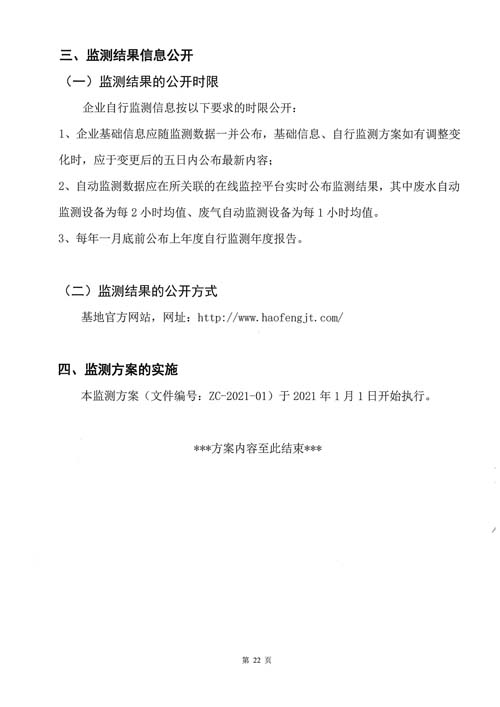 三、监测结果信息公开

（一）监测结果的公开时限

企业自行监测信息按以下要求的时限公开：

1、企业基础信息应随监测数据一并公布，基础信息、自行监测方案如有调整变化时，应于变更后的五日内公布最新内容；

2、自动监测数据应在所关联的在线监控平台实时公布监测结果，其中废水自动监测设备为每 2 小时均值、废气自动监测设备为每 1 小时均值。

3、每年一月底前公布上年度自行监测年度报告。

（二）监测结果的公开方式

基地官方网站，网址：http://www.haofengjt.com/

四、监测方案的实施

本监测方案（文件编号：ZC-2021-01）于 2021 年 1 月 1 日开始执行。

***方案内容至此结束***

第 22 页